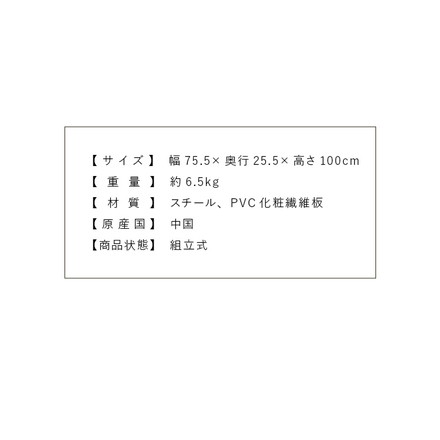 【サイズ】 幅 75.5× 奥行 25.5× 高さ 100cm
【重量】 約 6.5kg
【材質】 スチール、PVC 化粧繊維板
【原産国】 中国
【商品状態】 組立式